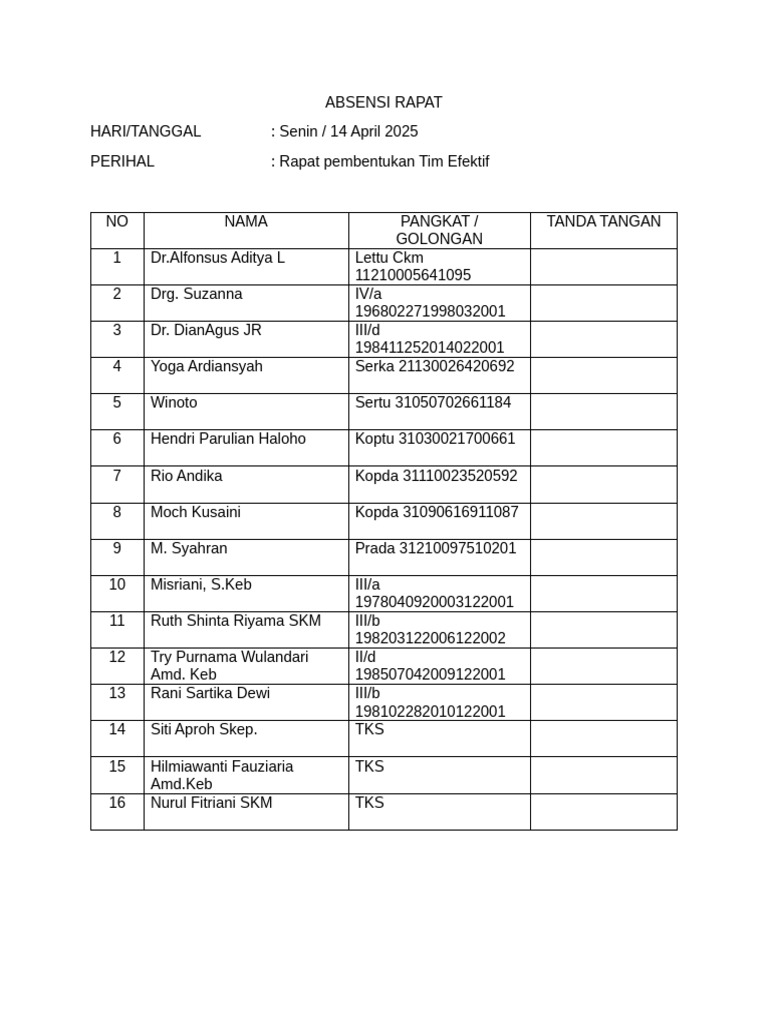 ABSENSI RAPAT

HARI/TANGGAL : Senin / 14 April 2025

PERIHAL : Rapat pembentukan Tim Efektif

| NO | NAMA | PANGKAT / GOLONGAN | TANDA TANGAN |
|---|---|---|---|
| 1 | Dr.Alfonsus Aditya L | Lettu Ckm 11210005641095 | |
| 2 | Drg. Suzanna | IV/a 196802271998032001 | |
| 3 | Dr. DianAgus JR | III/d 198411252014022001 | |
| 4 | Yoga Ardiansyah | Serka 21130026420692 | |
| 5 | Winoto | Sertu 31050702661184 | |
| 6 | Hendri Parulian Haloho | Koptu 31030021700661 | |
| 7 | Rio Andika | Kopda 31110023520592 | |
| 8 | Moch Kusaini | Kopda 31090616911087 | |
| 9 | M. Syahran | Prada 31210097510201 | |
| 10 | Misriani, S.Keb | III/a 1978040920003122001 | |
| 11 | Ruth Shinta Riyama SKM | III/b 198203122006122002 | |
| 12 | Try Purnama Wulandari Amd. Keb | II/d 198507042009122001 | |
| 13 | Rani Sartika Dewi | III/b 198102282010122001 | |
| 14 | Siti Aproh Skep. | TKS | |
| 15 | Hilmiawanti Fauziaria Amd.Keb | TKS | |
| 16 | Nurul Fitriani SKM | TKS | |